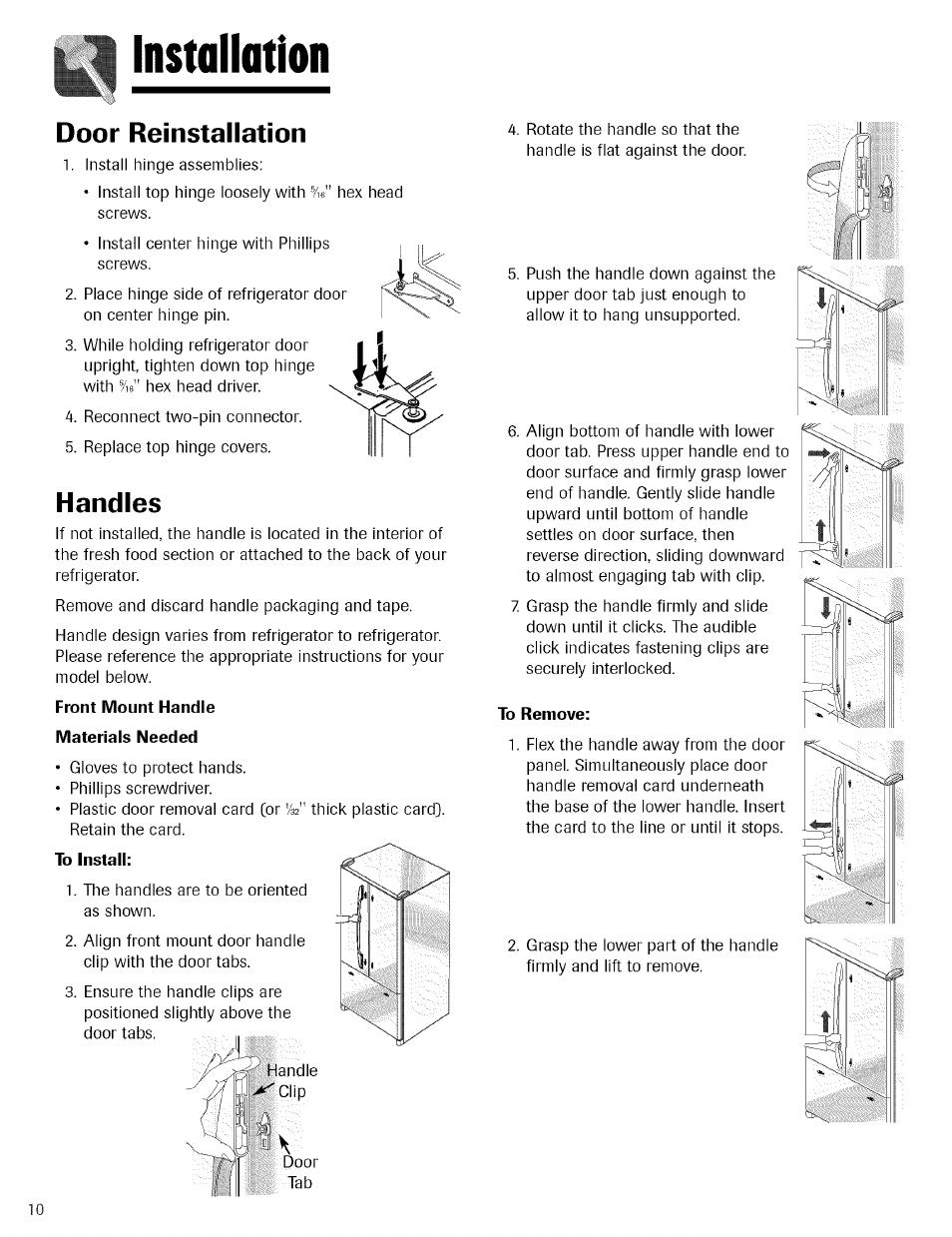 Installation

Door Reinstallation

1. Install hinge assemblies:

• Install top hinge loosely with $\frac{5}{16}$" hex head screws.

• Install center hinge with Phillips screws.

2. Place hinge side of refrigerator door on center hinge pin.

3. While holding refrigerator door upright, tighten down top hinge with $\frac{5}{16}$" hex head driver.

4. Reconnect two-pin connector.

5. Replace top hinge covers.

Handles

If not installed, the handle is located in the interior of the fresh food section or attached to the back of your refrigerator.

Remove and discard handle packaging and tape.

Handle design varies from refrigerator to refrigerator. Please reference the appropriate instructions for your model below.

Front Mount Handle

Materials Needed

• Gloves to protect hands.
• Phillips screwdriver.
• Plastic door removal card (or $\frac{1}{32}$" thick plastic card). Retain the card.

To Install:

1. The handles are to be oriented as shown.

2. Align front mount door handle clip with the door tabs.

3. Ensure the handle clips are positioned slightly above the door tabs.

Handle Clip

Door Tab

4. Rotate the handle so that the handle is flat against the door.

5. Push the handle down against the upper door tab just enough to allow it to hang unsupported.

6. Align bottom of handle with lower door tab. Press upper handle end to door surface and firmly grasp lower end of handle. Gently slide handle upward until bottom of handle settles on door surface, then reverse direction, sliding downward to almost engaging tab with clip.

7. Grasp the handle firmly and slide down until it clicks. The audible click indicates fastening clips are securely interlocked.

To Remove:

1. Flex the handle away from the door panel. Simultaneously place door handle removal card underneath the base of the lower handle. Insert the card to the line or until it stops.

2. Grasp the lower part of the handle firmly and lift to remove.

10